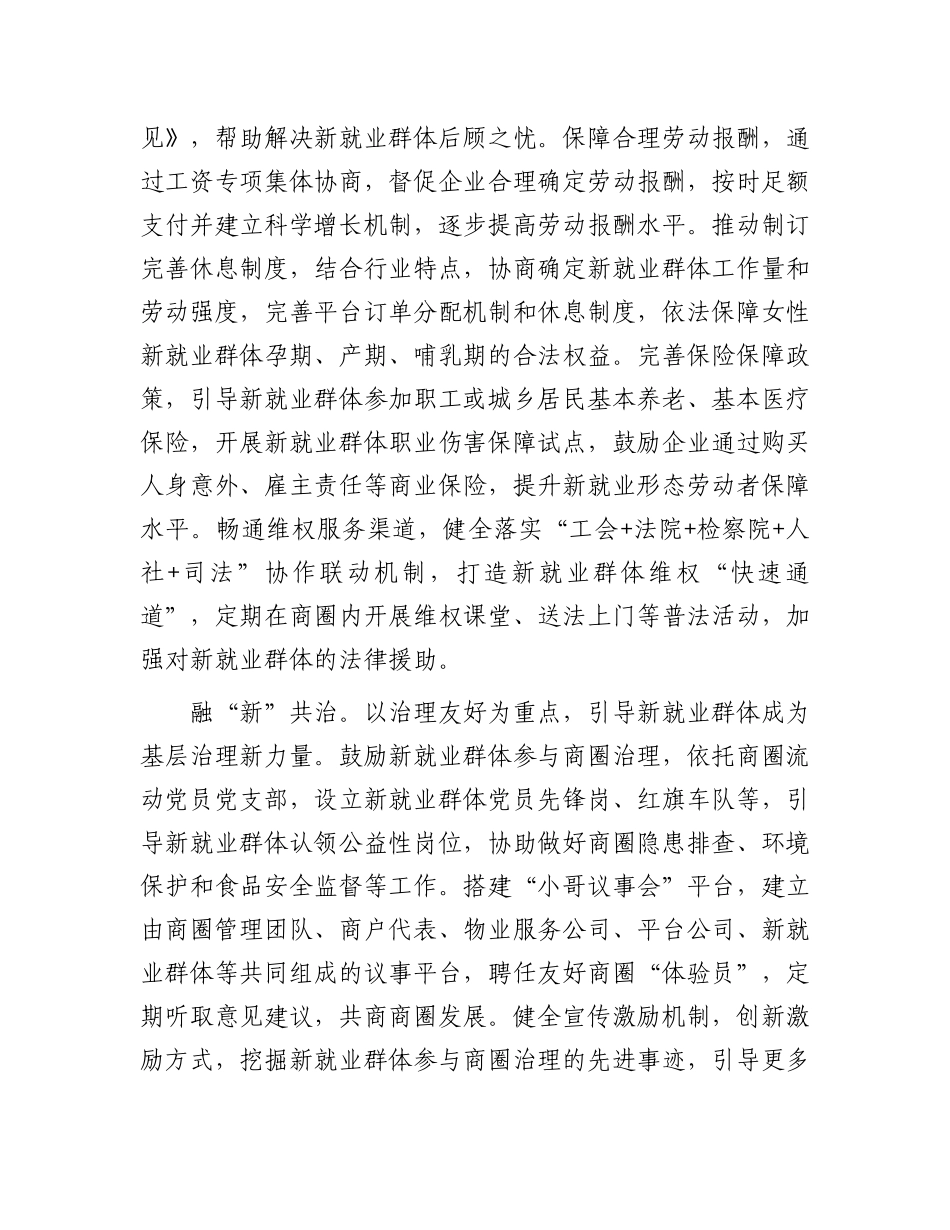 见》，帮助解决新就业群体后顾之忧。保障合理劳动报酬，通过工资专项集体协商，督促企业合理确定劳动报酬，按时足额支付并建立科学增长机制，逐步提高劳动报酬水平。推动制订完善休息制度，结合行业特点，协商确定新就业群体工作量和劳动强度，完善平台订单分配机制和休息制度，依法保障女性新就业群体孕期、产期、哺乳期的合法权益。完善保险保障政策，引导新就业群体参加职工或城乡居民基本养老、基本医疗保险，开展新就业群体职业伤害保障试点，鼓励企业通过购买人身意外、雇主责任等商业保险，提升新就业形态劳动者保障水平。畅通维权服务渠道，健全落实“工会+法院+检察院+人社+司法”协作联动机制，打造新就业群体维权“快速通道”，定期在商圈内开展维权课堂、送法上门等普法活动，加强对新就业群体的法律援助。

融“新”共治。以治理友好为重点，引导新就业群体成为基层治理新力量。鼓励新就业群体参与商圈治理，依托商圈流动党员党支部，设立新就业群体党员先锋岗、红旗车队等，引导新就业群体认领公益性岗位，协助做好商圈隐患排查、环境保护和食品安全监督等工作。搭建“小哥议事会”平台，建立由商圈管理团队、商户代表、物业服务公司、平台公司、新就业群体等共同组成的议事平台，聘任友好商圈“体验员”，定期听取意见建议，共商商圈发展。健全宣传激励机制，创新激励方式，挖掘新就业群体参与商圈治理的先进事迹，引导更多